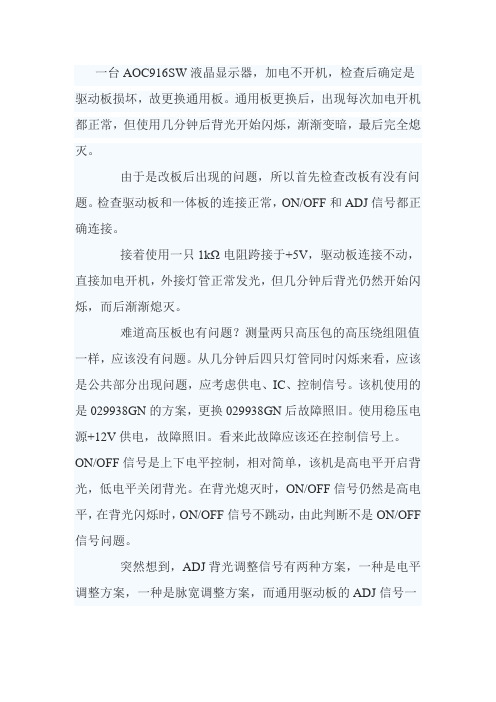 一台 AOC916SW 液晶显示器，加电不开机，检查后确定是驱动板损坏，故更换通用板。通用板更换后，出现每次加电开机都正常，但使用几分钟后背光开始闪烁，渐渐变暗，最后完全熄灭。

由于是改板后出现的问题，所以首先检查改板有没有问题。检查驱动板和一体板的连接正常，ON/OFF 和 ADJ 信号都正确连接。

接着使用一只 1kΩ 电阻跨接于+5V，驱动板连接不动，直接加电开机，外接灯管正常发光，但几分钟后背光仍然开始闪烁，而后渐渐熄灭。

难道高压板也有问题？测量两只高压包的高压绕组阻值一样，应该没有问题。从几分钟后四只灯管同时闪烁来看，应该是公共部分出现问题，应考虑供电、IC、控制信号。该机使用的是 029938GN 的方案，更换 029938GN 后故障照旧。使用稳压电源+12V 供电，故障照旧。看来此故障应该还在控制信号上。ON/OFF 信号是上下电平控制，相对简单，该机是高电平开启背光，低电平关闭背光。在背光熄灭时，ON/OFF 信号仍然是高电平，在背光闪烁时，ON/OFF 信号不跳动，由此判断不是 ON/OFF 信号问题。

突然想到，ADJ 背光调整信号有两种方案，一种是电平调整方案，一种是脉宽调整方案，而通用驱动板的 ADJ 信号一